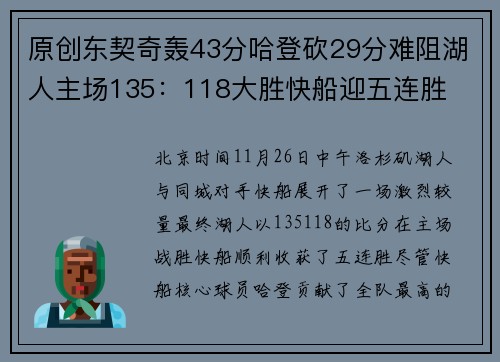 原创东契奇轰43分哈登砍29分难阻湖人主场135：118大胜快船迎五连胜

北京时间11月26日中午洛杉矶湖人与同城对手快船展开了一场激烈较量最终湖人以135118的比分在主场战胜快船顺利收获了五连胜尽管快船核心球员哈登贡献了全队最高的